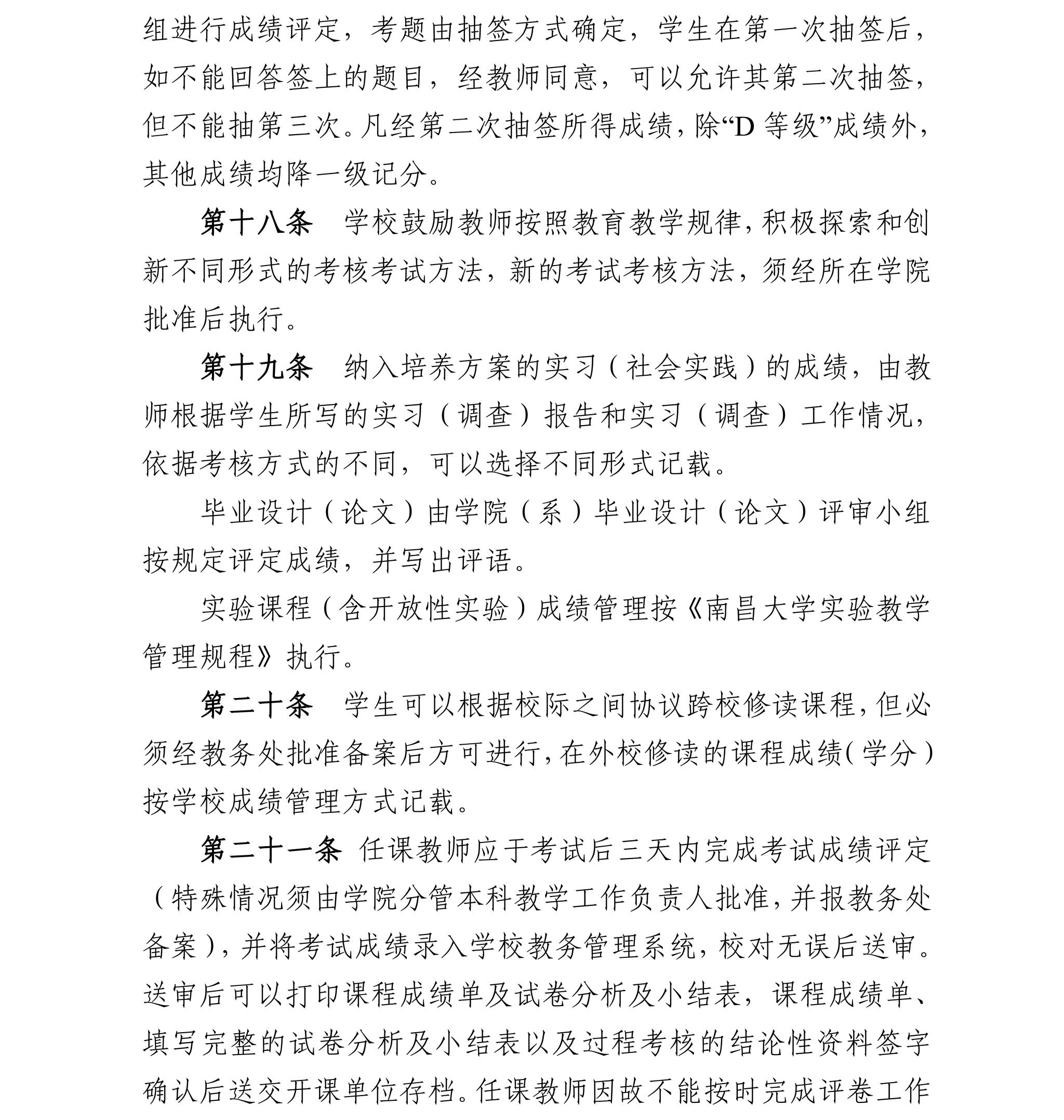 组进行成绩评定，考题由抽签方式确定，学生在第一次抽签后，如不能回答签上的题目，经教师同意，可以允许其第二次抽签，但不能抽第三次。凡经第二次抽签所得成绩，除“D 等级”成绩外，其他成绩均降一级记分。

第十八条　学校鼓励教师按照教育教学规律，积极探索和创新不同形式的考核考试方法，新的考试考核方法，须经所在学院批准后执行。

第十九条　纳入培养方案的实习（社会实践）的成绩，由教师根据学生所写的实习（调查）报告和实习（调查）工作情况，依据考核方式的不同，可以选择不同形式记载。

毕业设计（论文）由学院（系）毕业设计（论文）评审小组按规定评定成绩，并写出评语。

实验课程（含开放性实验）成绩管理按《南昌大学实验教学管理规程》执行。

第二十条　学生可以根据校际之间协议跨校修读课程，但必须经教务处批准备案后方可进行，在外校修读的课程成绩（学分）按学校成绩管理方式记载。

第二十一条 任课教师应于考试后三天内完成考试成绩评定（特殊情况须由学院分管本科教学工作负责人批准，并报教务处备案），并将考试成绩录入学校教务管理系统，校对无误后送审。送审后可以打印课程成绩单及试卷分析及小结表，课程成绩单、填写完整的试卷分析及小结表以及过程考核的结论性资料签字确认后送交开课单位存档。任课教师因故不能按时完成评卷工作